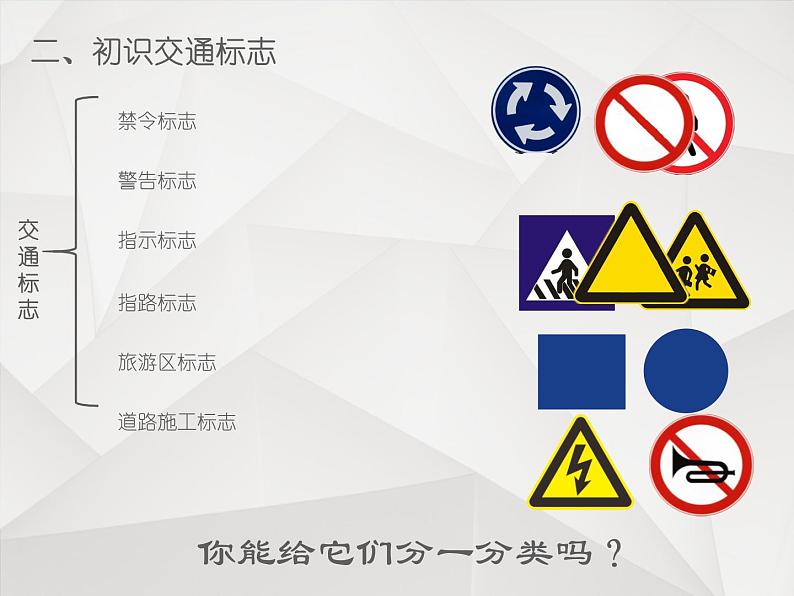 二、初识交通标志

交通标志

禁令标志

警告标志

指示标志

指路标志

旅游区标志

道路施工标志

你能给它们分一分类吗？